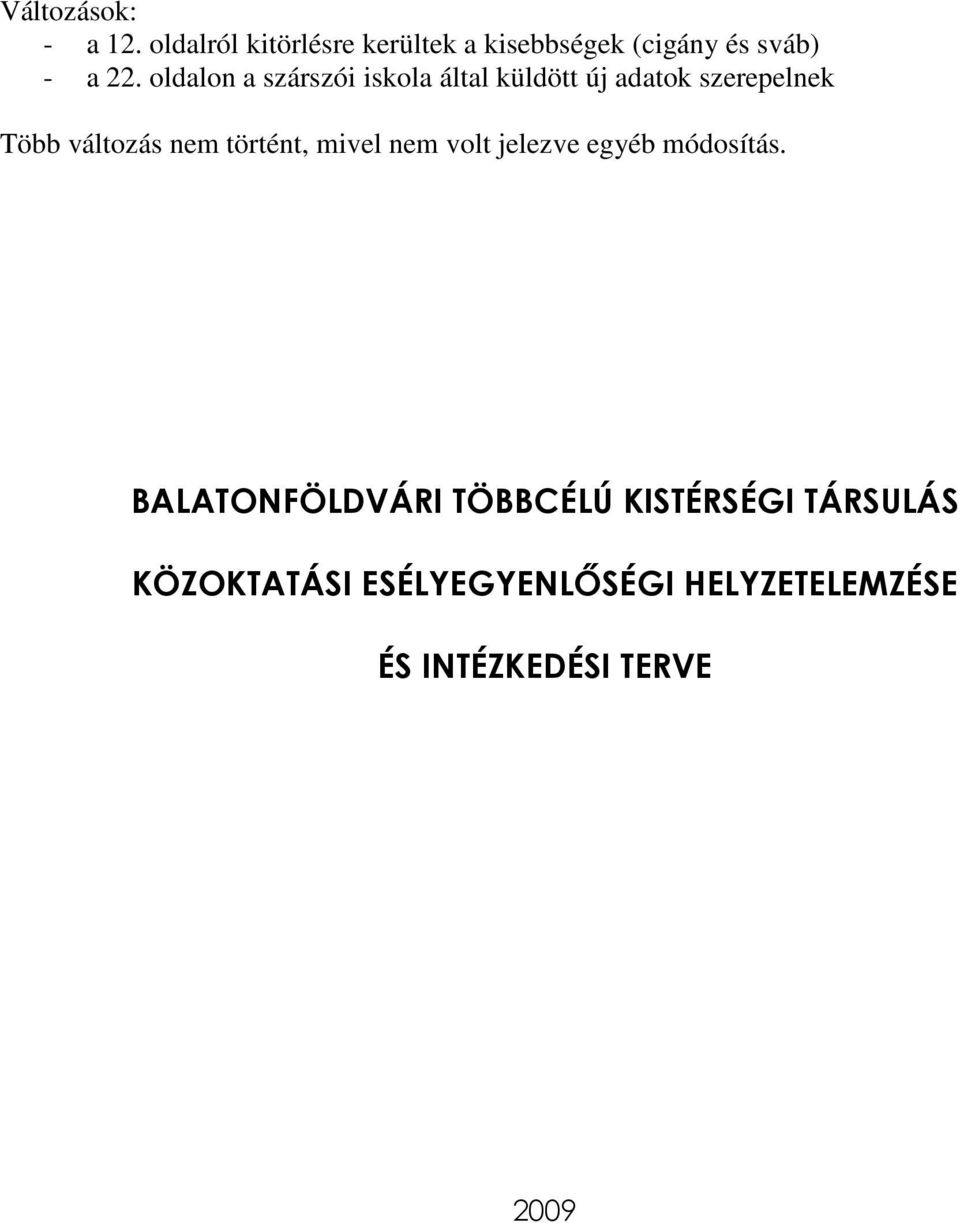 Változások:
- a 12. oldalról kitörlésre kerültek a kisebbségek (cigány és sváb)
- a 22. oldalon a szárszói iskola által küldött új adatok szerepelnek

Több változás nem történt, mivel nem volt jelezve egyéb módosítás.

BALATONFÖLDVÁRI TÖBBCÉLÚ KISTÉRSÉGI TÁRSULÁS

KÖZOKTATÁSI ESÉLYEGYENLŐSÉGI HELYZETELEMZÉSE

ÉS INTÉZKEDÉSI TERVE

2009